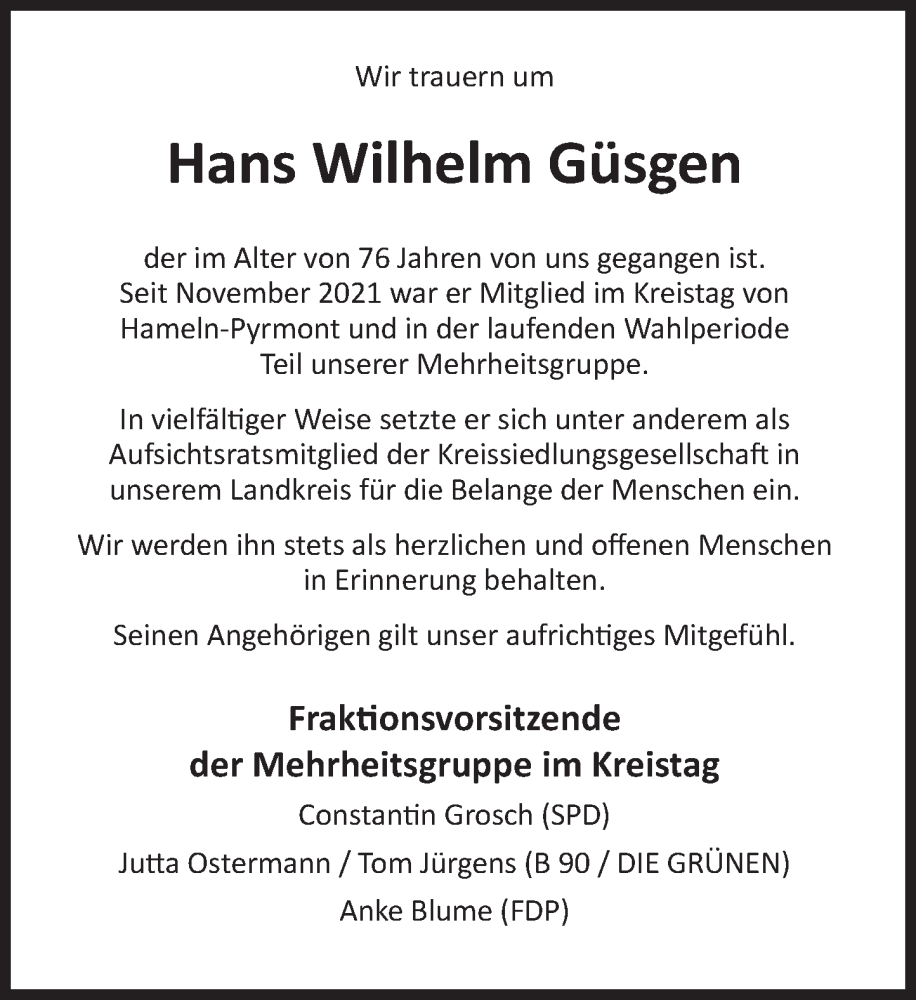 Wir trauern um

Hans Wilhelm Güsgen

der im Alter von 76 Jahren von uns gegangen ist. Seit November 2021 war er Mitglied im Kreistag von Hameln-Pyrmont und in der laufenden Wahlperiode Teil unserer Mehrheitsgruppe.

In vielfältiger Weise setzte er sich unter anderem als Aufsichtsratsmitglied der Kreissiedlungsgesellschaft in unserem Landkreis für die Belange der Menschen ein.

Wir werden ihn stets als herzlichen und offenen Menschen in Erinnerung behalten.

Seinen Angehörigen gilt unser aufrichtiges Mitgefühl.

Fraktionsvorsitzende
der Mehrheitsgruppe im Kreistag

Constantin Grosch (SPD)

Jutta Ostermann / Tom Jürgens (B 90 / DIE GRÜNEN)

Anke Blume (FDP)